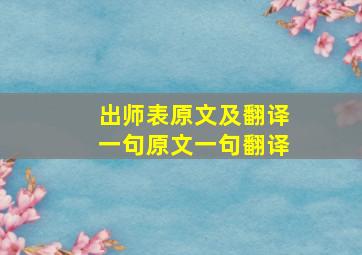 出师表原文及翻译
一句原文一句翻译